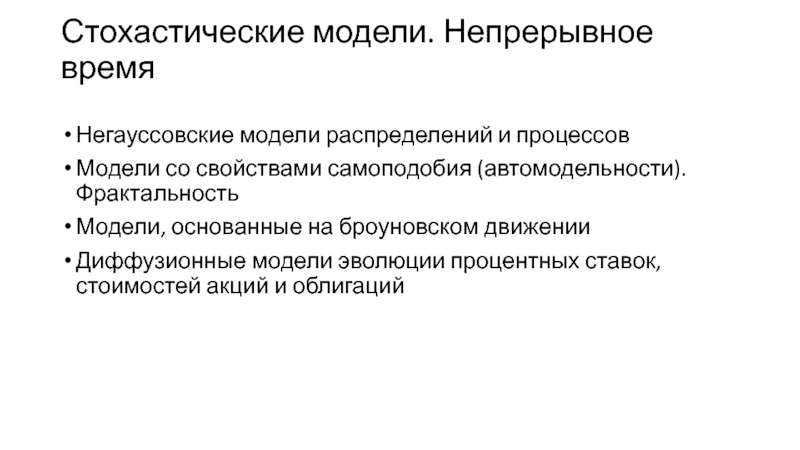 Стохастические модели. Непрерывное время

• Негауссовские модели распределений и процессов
• Модели со свойствами самоподобия (автомодельности). Фрактальность
• Модели, основанные на броуновском движении
• Диффузионные модели эволюции процентных ставок, стоимостей акций и облигаций